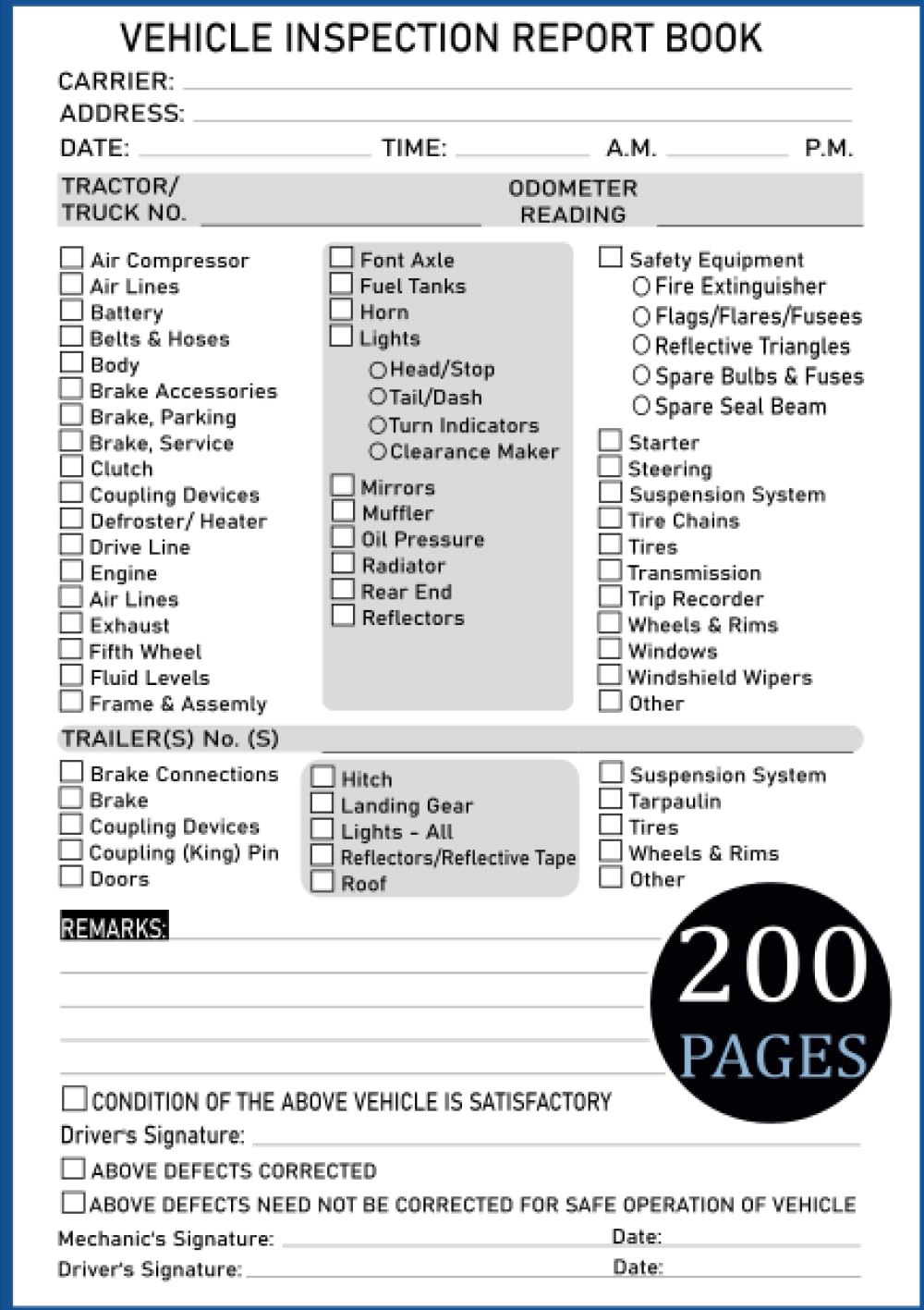 VEHICLE INSPECTION REPORT BOOK

CARRIER:
ADDRESS:
DATE: TIME: A.M. P.M.

TRACTOR/ TRUCK NO. ODOMETER READING

Air Compressor
Air Lines
Battery
Belts & Hoses
Body
Brake Accessories
Brake, Parking
Brake, Service
Clutch
Coupling Devices
Defroster/ Heater
Drive Line
Engine
Air Lines
Exhaust
Fifth Wheel
Fluid Levels
Frame & Assemly

Font Axle
Fuel Tanks
Horn
Lights
Head/Stop
Tail/Dash
Turn Indicators
Clearance Maker
Mirrors
Muffler
Oil Pressure
Radiator
Rear End
Reflectors

Safety Equipment
Fire Extinguisher
Flags/Flares/Fusees
Reflective Triangles
Spare Bulbs & Fuses
Spare Seal Beam
Starter
Steering
Suspension System
Tire Chains
Tires
Transmission
Trip Recorder
Wheels & Rims
Windows
Windshield Wipers
Other

TRAILER(S) No. (S)

Brake Connections
Brake
Coupling Devices
Coupling (King) Pin
Doors

Hitch
Landing Gear
Lights - All
Reflectors/Reflective Tape
Roof

Suspension System
Tarpaulin
Tires
Wheels & Rims
Other

REMARKS:

200 PAGES

CONDITION OF THE ABOVE VEHICLE IS SATISFACTORY
Drivers Signature:
ABOVE DEFECTS CORRECTED
ABOVE DEFECTS NEED NOT BE CORRECTED FOR SAFE OPERATION OF VEHICLE
Mechanic's Signature: Date:
Driver's Signature: Date: